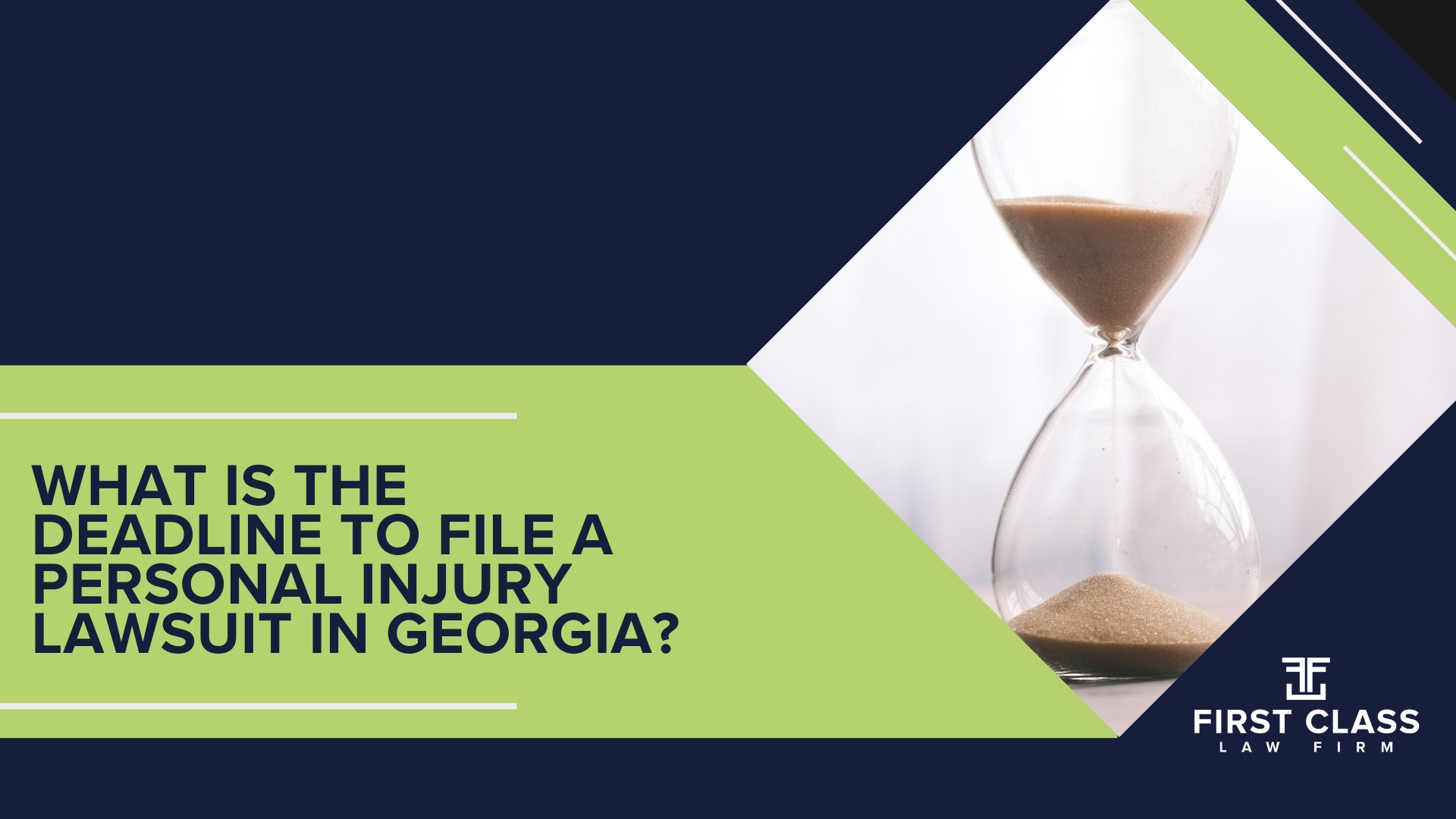 WHAT IS THE DEADLINE TO FILE A PERSONAL INJURY LAWSUIT IN GEORGIA?

FIRST CLASS
LAW FIRM